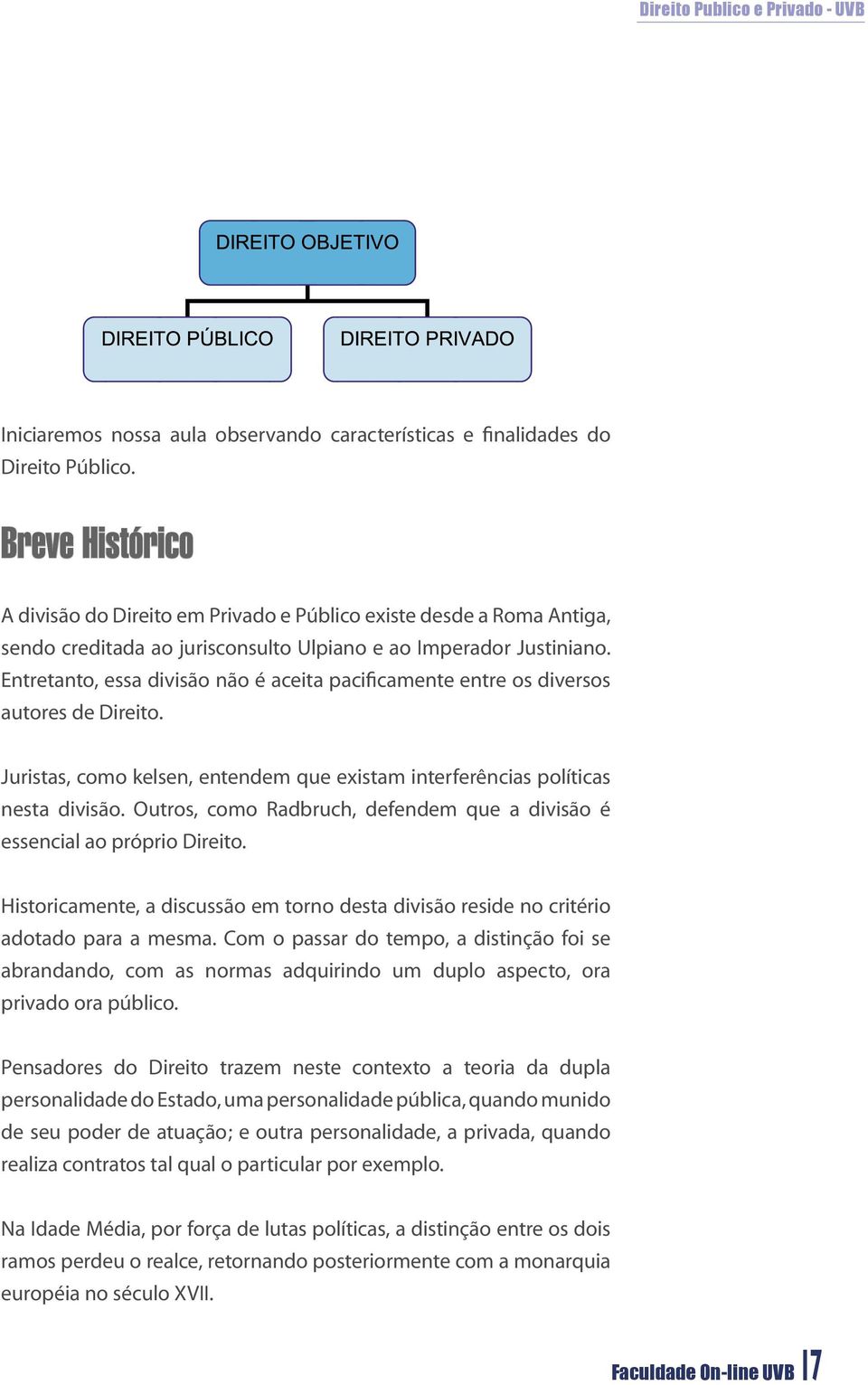 Direito Publico e Privado - UVB

DIREITO OBJETIVO

DIREITO PÚBLICO

DIREITO PRIVADO

Iniciaremos nossa aula observando características e finalidades do Direito Público.

Breve Histórico

A divisão do Direito em Privado e Público existe desde a Roma Antiga, sendo creditada ao jurisconsulto Ulpiano e ao Imperador Justiniano. Entretanto, essa divisão não é aceita pacificamente entre os diversos autores de Direito.

Juristas, como kelsen, entendem que existam interferências políticas nesta divisão. Outros, como Radbruch, defendem que a divisão é essencial ao próprio Direito.

Historicamente, a discussão em torno desta divisão reside no critério adotado para a mesma. Com o passar do tempo, a distinção foi se abrandando, com as normas adquirindo um duplo aspecto, ora privado ora público.

Pensadores do Direito trazem neste contexto a teoria da dupla personalidade do Estado, uma personalidade pública, quando munido de seu poder de atuação; e outra personalidade, a privada, quando realiza contratos tal qual o particular por exemplo.

Na Idade Média, por força de lutas políticas, a distinção entre os dois ramos perdeu o realce, retornando posteriormente com a monarquia européia no século XVII.

Faculdade On-line UVB 7